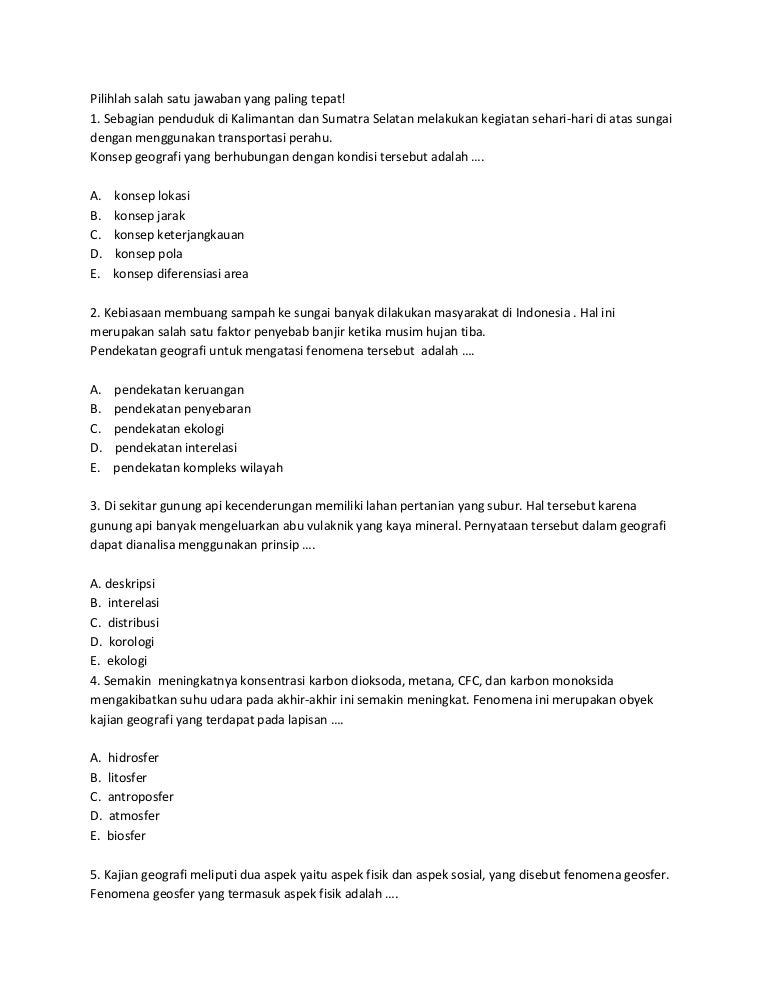 Pilihlah salah satu jawaban yang paling tepat!
1. Sebagian penduduk di Kalimantan dan Sumatra Selatan melakukan kegiatan sehari-hari di atas sungai dengan menggunakan transportasi perahu.
Konsep geografi yang berhubungan dengan kondisi tersebut adalah ....

A. konsep lokasi
B. konsep jarak
C. konsep keterjangkauan
D. konsep pola
E. konsep diferensiasi area

2. Kebiasaan membuang sampah ke sungai banyak dilakukan masyarakat di Indonesia . Hal ini merupakan salah satu faktor penyebab banjir ketika musim hujan tiba.
Pendekatan geografi untuk mengatasi fenomena tersebut adalah ....

A. pendekatan keruangan
B. pendekatan penyebaran
C. pendekatan ekologi
D. pendekatan interelasi
E. pendekatan kompleks wilayah

3. Di sekitar gunung api kecenderungan memiliki lahan pertanian yang subur. Hal tersebut karena gunung api banyak mengeluarkan abu vulaknik yang kaya mineral. Pernyataan tersebut dalam geografi dapat dianalisa menggunakan prinsip ....

A. deskripsi
B. interelasi
C. distribusi
D. korologi
E. ekologi
4. Semakin meningkatnya konsentrasi karbon dioksoda, metana, CFC, dan karbon monoksida mengakibatkan suhu udara pada akhir-akhir ini semakin meningkat. Fenomena ini merupakan obyek kajian geografi yang terdapat pada lapisan ....

A. hidrosfer
B. litosfer
C. antroposfer
D. atmosfer
E. biosfer

5. Kajian geografi meliputi dua aspek yaitu aspek fisik dan aspek sosial, yang disebut fenomena geosfer. Fenomena geosfer yang termasuk aspek fisik adalah ....